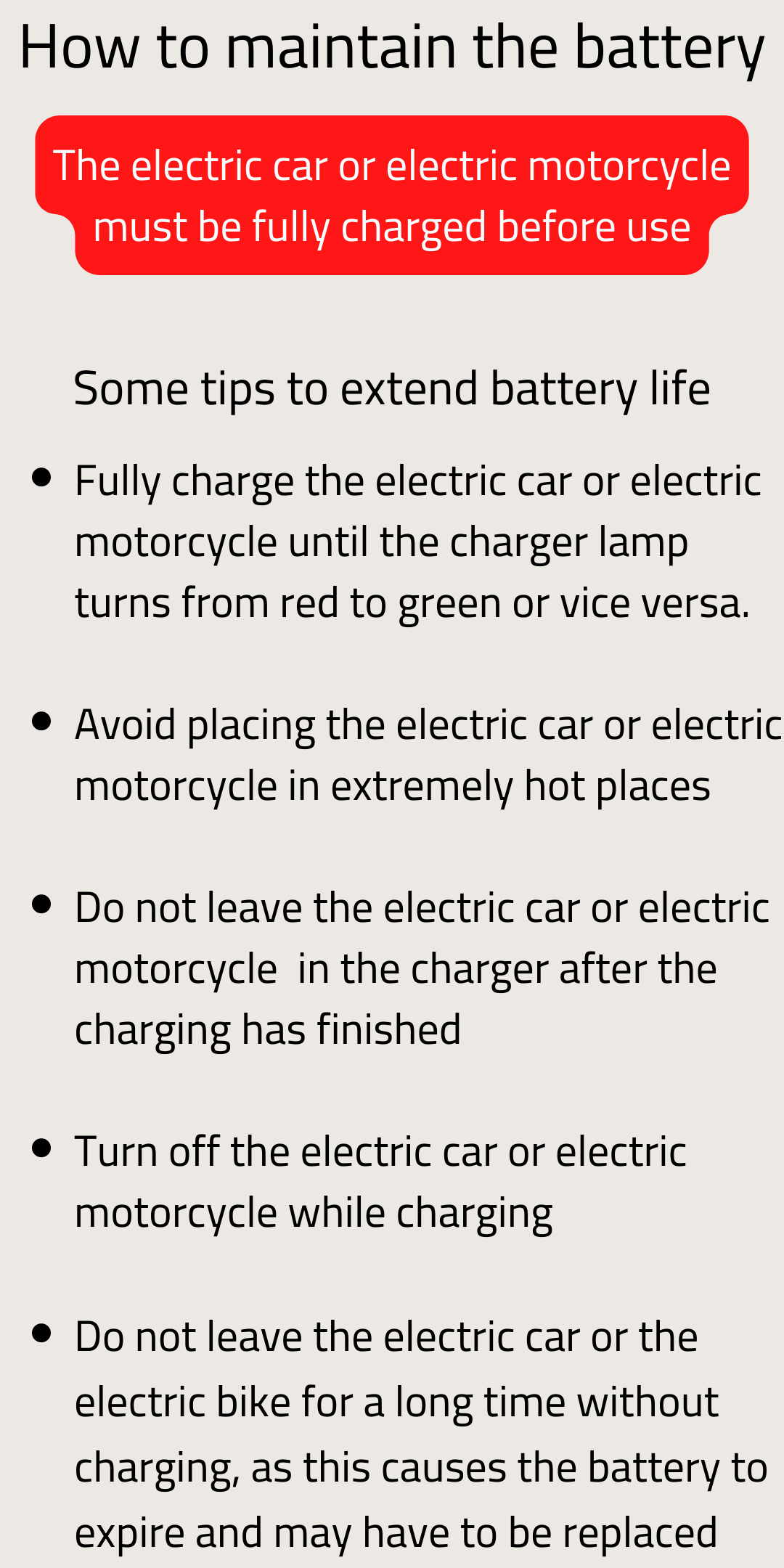 How to maintain the battery

The electric car or electric motorcycle must be fully charged before use

Some tips to extend battery life

• Fully charge the electric car or electric motorcycle until the charger lamp turns from red to green or vice versa.

• Avoid placing the electric car or electric motorcycle in extremely hot places

• Do not leave the electric car or electric motorcycle in the charger after the charging has finished

• Turn off the electric car or electric motorcycle while charging

• Do not leave the electric car or the electric bike for a long time without charging, as this causes the battery to expire and may have to be replaced